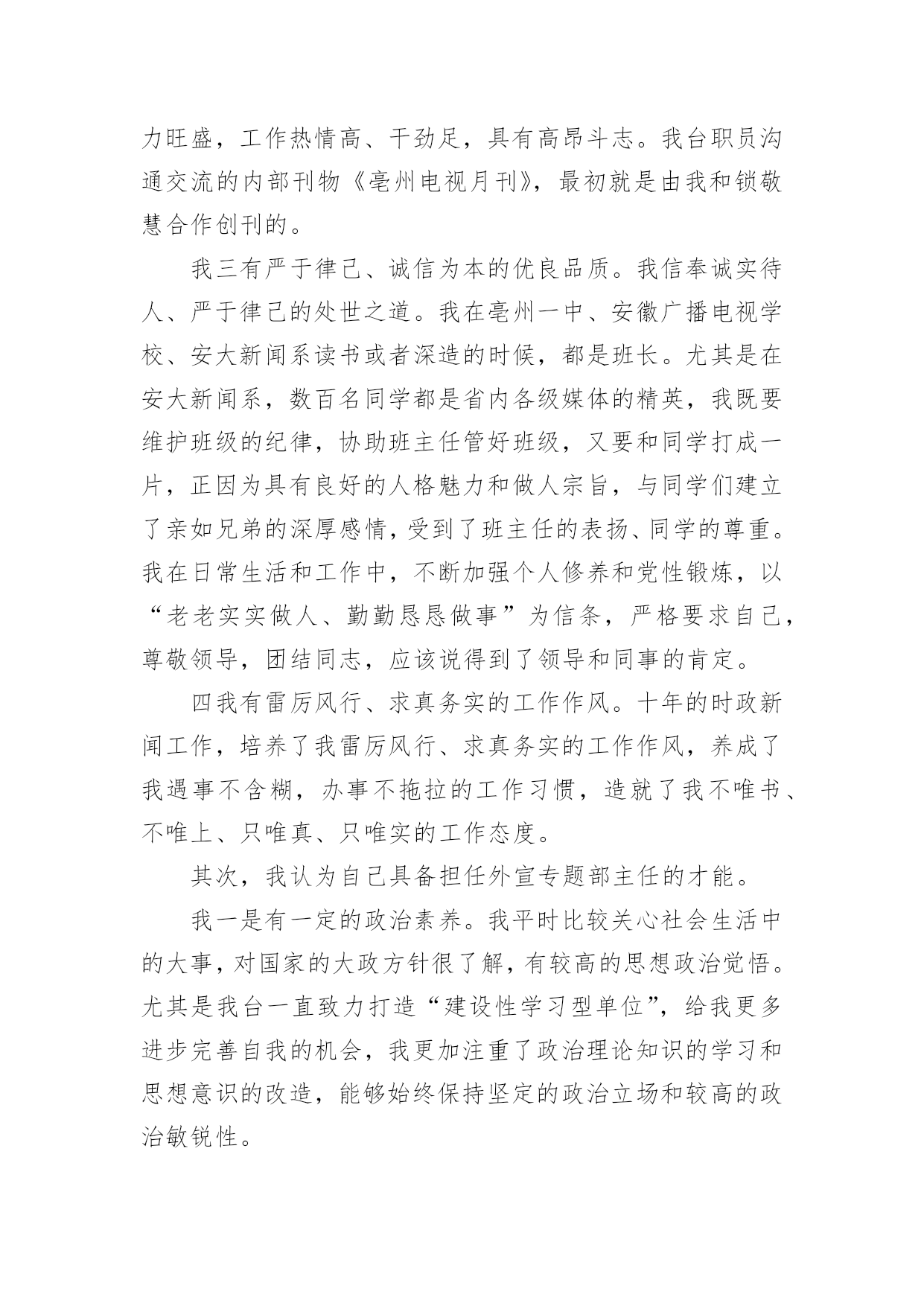 力旺盛，工作热情高、干劲足，具有高昂斗志。我台职员沟通交流的内部刊物《亳州电视月刊》，最初就是由我和锁敬慧合作创刊的。

我三有严于律己、诚信为本的优良品质。我信奉诚实待人、严于律己的处世之道。我在亳州一中、安徽广播电视学校、安大新闻系读书或者深造的时候，都是班长。尤其是在安大新闻系，数百名同学都是省内各级媒体的精英，我既要维护班级的纪律，协助班主任管好班级，又要和同学打成一片，正因为具有良好的人格魅力和做人宗旨，与同学们建立了亲如兄弟的深厚感情，受到了班主任的表扬、同学的尊重。我在日常生活和工作中，不断加强个人修养和党性锻炼，以“老老实实做人、勤勤恳恳做事”为信条，严格要求自己，尊敬领导，团结同志，应该说得到了领导和同事的肯定。

四我有雷厉风行、求真务实的工作作风。十年的时政新闻工作，培养了我雷厉风行、求真务实的工作作风，养成了我遇事不含糊，办事不拖拉的工作习惯，造就了我不唯书、不唯上、只唯真、只唯实的工作态度。

其次，我认为自己具备担任外宣专题部主任的才能。

我一是有一定的政治素养。我平时比较关心社会生活中的大事，对国家的大政方针很了解，有较高的思想政治觉悟。尤其是我台一直致力打造“建设性学习型单位”，给我更多进步完善自我的机会，我更加注重了政治理论知识的学习和思想意识的改造，能够始终保持坚定的政治立场和较高的政治敏锐性。